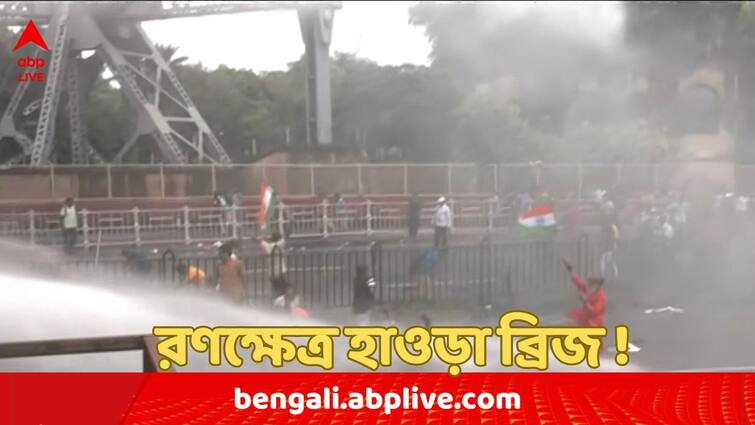 abp LIVE

রণক্ষেত্র হাওড়া ব্রিজ !

bengali.abplive.com